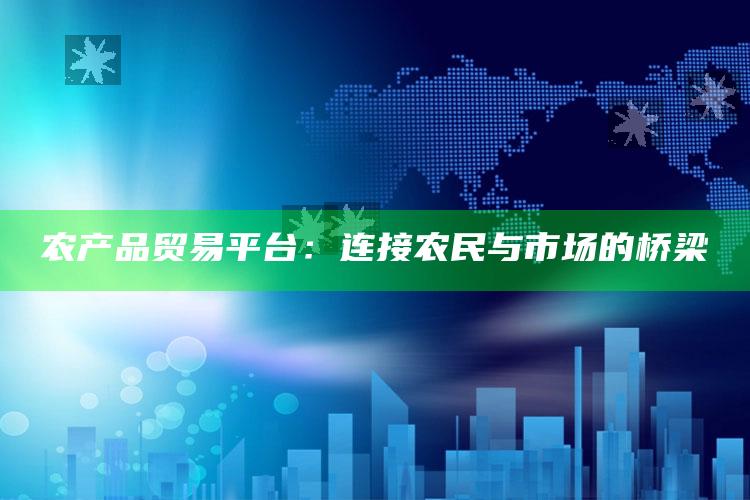 农产品贸易平台：连接农民与市场的桥梁